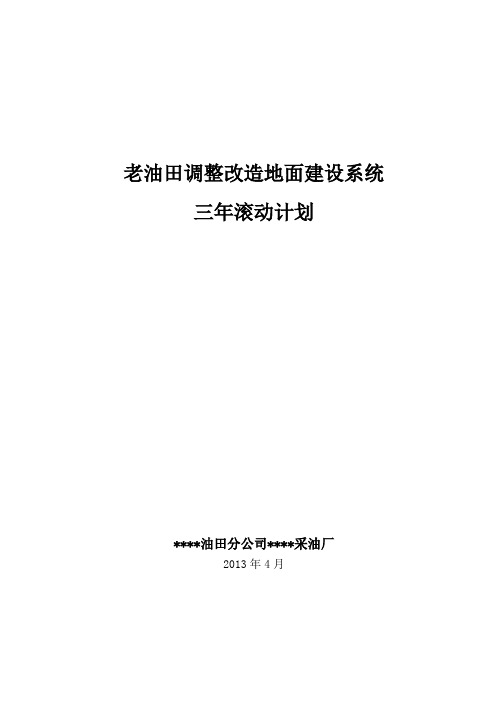 老油田调整改造地面建设系统

三年滚动计划

****油田分公司****采油厂

2013 年 4 月